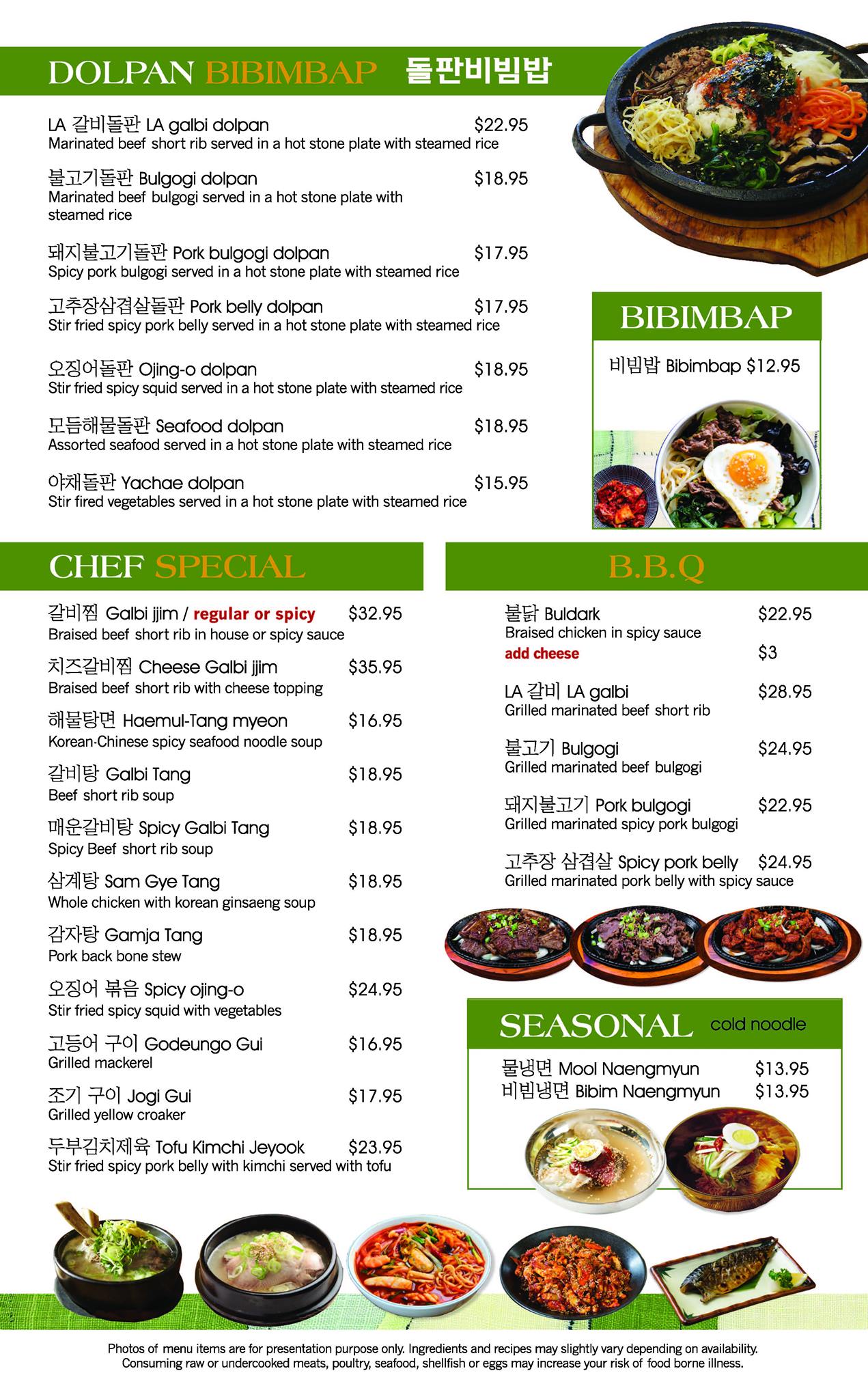 DOLPAN BIBIMBAP 돌판비빔밥

LA 갈비돌판 LA galbi dolpan $22.95
Marinated beef short rib served in a hot stone plate with steamed rice

불고기돌판 Bulgogi dolpan $18.95
Marinated beef bulgogi served in a hot stone plate with steamed rice

돼지불고기돌판 Pork bulgogi dolpan $17.95
Spicy pork bulgogi served in a hot stone plate with steamed rice

고추장삼겹살돌판 Pork belly dolpan $17.95
Stir fried spicy pork belly served in a hot stone plate with steamed rice

오징어돌판 Ojing-o dolpan $18.95
Stir fried spicy squid served in a hot stone plate with steamed rice

모듬해물돌판 Seafood dolpan $18.95
Assorted seafood served in a hot stone plate with steamed rice

야채돌판 Yachae dolpan $15.95
Stir fired vegetables served in a hot stone plate with steamed rice

BIBIMBAP

비빔밥 Bibimbap $12.95

CHEF SPECIAL

갈비찜 Galbi jjim / regular or spicy $32.95
Braised beef short rib in house or spicy sauce

치즈갈비찜 Cheese Galbi jjim $35.95
Braised beef short rib with cheese topping

해물탕면 Haemul-Tang myeon $16.95
Korean-Chinese spicy seafood noodle soup

갈비탕 Galbi Tang $18.95
Beef short rib soup

매운갈비탕 Spicy Galbi Tang $18.95
Spicy Beef short rib soup

삼계탕 Sam Gye Tang $18.95
Whole chicken with korean ginsaeng soup

감자탕 Gamja Tang $18.95
Pork back bone stew

오징어 볶음 Spicy ojing-o $24.95
Stir fried spicy squid with vegetables

고등어 구이 Godeungo Gui $16.95
Grilled mackerel

조기 구이 Jogi Gui $17.95
Grilled yellow croaker

두부김치제육 Tofu Kimchi Jeyook $23.95
Stir fried spicy pork belly with kimchi served with tofu

B.B.Q

불닭 Buldark $22.95
Braised chicken in spicy sauce
add cheese $3

LA 갈비 LA galbi $28.95
Grilled marinated beef short rib

불고기 Bulgogi $24.95
Grilled marinated beef bulgogi

돼지불고기 Pork bulgogi $22.95
Grilled marinated spicy pork bulgogi

고추장 삼겹살 Spicy pork belly $24.95
Grilled marinated pork belly with spicy sauce

SEASONAL cold noodle

물냉면 Mool Naengmyun $13.95
비빔냉면 Bibim Naengmyun $13.95

Photos of menu items are for presentation purpose only. Ingredients and recipes may slightly vary depending on availability.
Consuming raw or undercooked meats, poultry, seafood, shellfish or eggs may increase your risk of food borne illness.